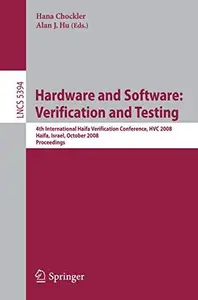 Hana Chockler
Alan J. Hu (Eds.)

LNCS 5394

Hardware and Software: Verification and Testing

4th International Haifa Verification Conference, HVC 2008
Haifa, Israel, October 2008
Proceedings

Springer